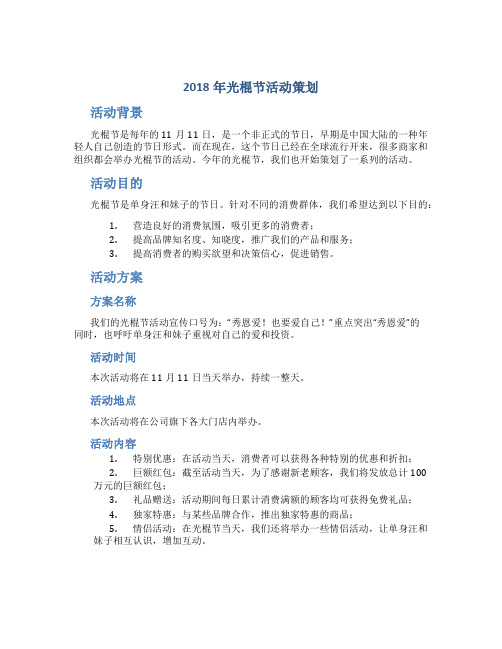 2018 年光棍节活动策划

活动背景

光棍节是每年的 11 月 11 日，是一个非正式的节日，早期是中国大陆的一种年轻人自己创造的节日形式。而在现在，这个节日已经在全球流行开来，很多商家和组织都会举办光棍节的活动。今年的光棍节，我们也开始策划了一系列的活动。

活动目的

光棍节是单身汪和妹子的节日。针对不同的消费群体，我们希望达到以下目的：

1. 营造良好的消费氛围，吸引更多的消费者；
2. 提高品牌知名度、知晓度，推广我们的产品和服务；
3. 提高消费者的购买欲望和决策信心，促进销售。

活动方案

方案名称

我们的光棍节活动宣传口号为：“秀恩爱！也要爱自己！”重点突出“秀恩爱”的同时，也呼吁单身汪和妹子重视对自己的爱和投资。

活动时间

本次活动将在 11 月 11 日当天举办，持续一整天。

活动地点

本次活动将在公司旗下各大门店内举办。

活动内容

1. 特别优惠：在活动当天，消费者可以获得各种特别的优惠和折扣；
2. 巨额红包：截至活动当天，为了感谢新老顾客，我们将发放总计 100 万元的巨额红包；
3. 礼品赠送：活动期间每日累计消费满额的顾客均可获得免费礼品；
4. 独家特惠：与某些品牌合作，推出独家特惠的商品；
5. 情侣活动：在光棍节当天，我们还将举办一些情侣活动，让单身汪和妹子相互认识，增加互动。